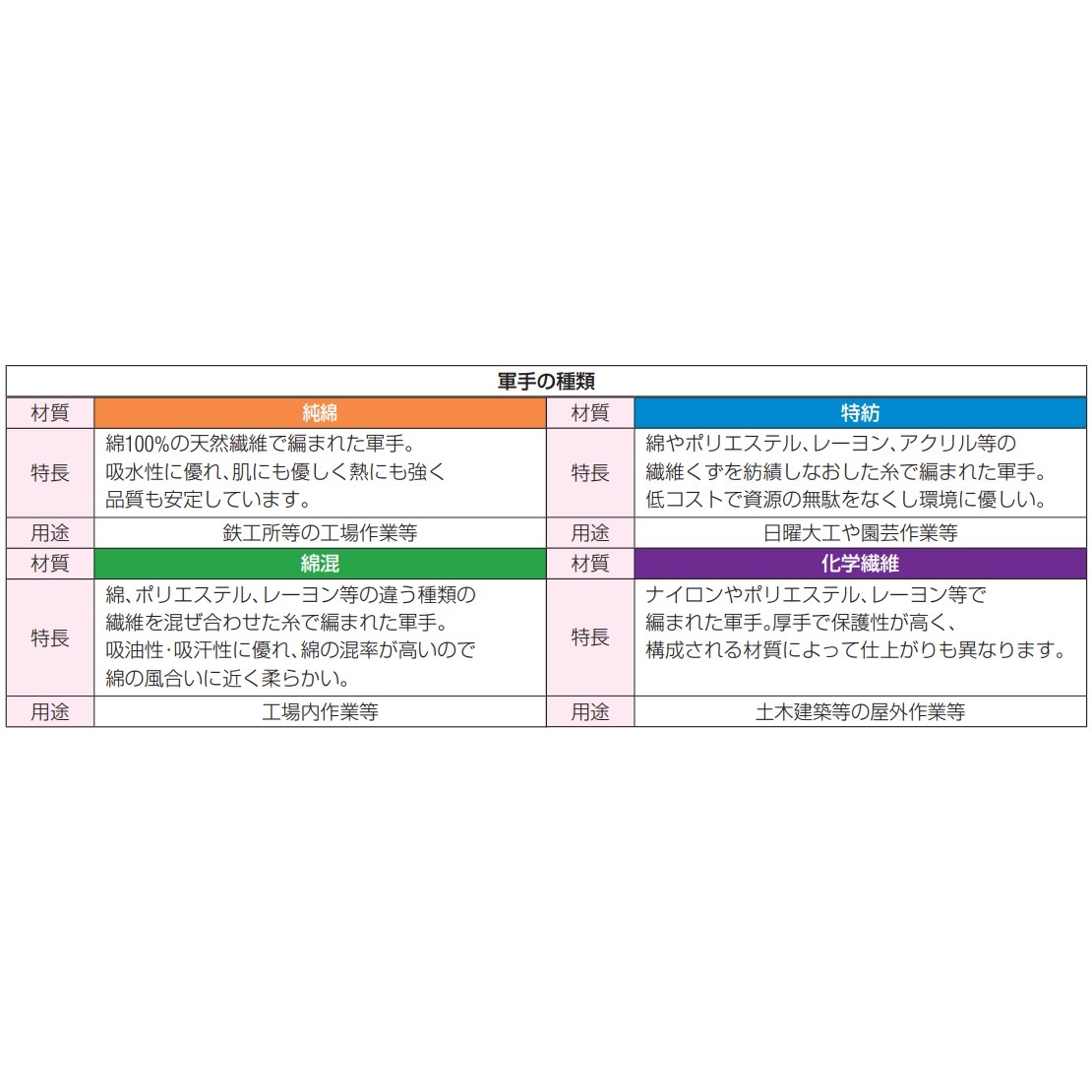 軍手の種類

| 材質 | 純綿 | 材質 | 特紡 |
|---|---|---|---|
| 特長 | 綿100%の天然繊維で編まれた軍手。吸水性に優れ、肌にも優しく熱にも強く品質も安定しています。 | 特長 | 綿やポリエステル、レーヨン、アクリル等の繊維くずを紡績しなおした糸で編まれた軍手。低コストで資源の無駄をなくし環境に優しい。 |
| 用途 | 鉄工所等の工場作業等 | 用途 | 日曜大工や園芸作業等 |
| 材質 | 綿混 | 材質 | 化学繊維 |
| 特長 | 綿、ポリエステル、レーヨン等の違う種類の繊維を混ぜ合わせた糸で編まれた軍手。吸油性･吸汗性に優れ、綿の混率が高いので綿の風合いに近く柔らかい。 | 特長 | ナイロンやポリエステル、レーヨン等で編まれた軍手。厚手で保護性が高く、構成される材質によって仕上がりも異なります。 |
| 用途 | 工場内作業等 | 用途 | 土木建築等の屋外作業等 |